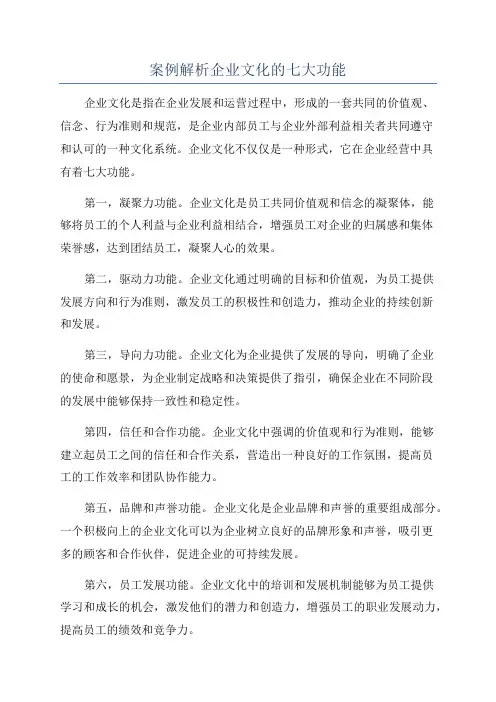 案例解析企业文化的七大功能

企业文化是指在企业发展和运营过程中，形成的一套共同的价值观、信念、行为准则和规范，是企业内部员工与企业外部利益相关者共同遵守和认可的一种文化系统。企业文化不仅仅是一种形式，它在企业经营中具有着七大功能。

第一，凝聚力功能。企业文化是员工共同价值观和信念的凝聚体，能够将员工的个人利益与企业利益相结合，增强员工对企业的归属感和集体荣誉感，达到团结员工，凝聚人心的效果。

第二，驱动力功能。企业文化通过明确的目标和价值观，为员工提供发展方向和行为准则，激发员工的积极性和创造力，推动企业的持续创新和发展。

第三，导向力功能。企业文化为企业提供了发展的导向，明确了企业的使命和愿景，为企业制定战略和决策提供了指引，确保企业在不同阶段的发展中能够保持一致性和稳定性。

第四，信任和合作功能。企业文化中强调的价值观和行为准则，能够建立起员工之间的信任和合作关系，营造出一种良好的工作氛围，提高员工的工作效率和团队协作能力。

第五，品牌和声誉功能。企业文化是企业品牌和声誉的重要组成部分。一个积极向上的企业文化可以为企业树立良好的品牌形象和声誉，吸引更多的顾客和合作伙伴，促进企业的可持续发展。

第六，员工发展功能。企业文化中的培训和发展机制能够为员工提供学习和成长的机会，激发他们的潜力和创造力，增强员工的职业发展动力，提高员工的绩效和竞争力。